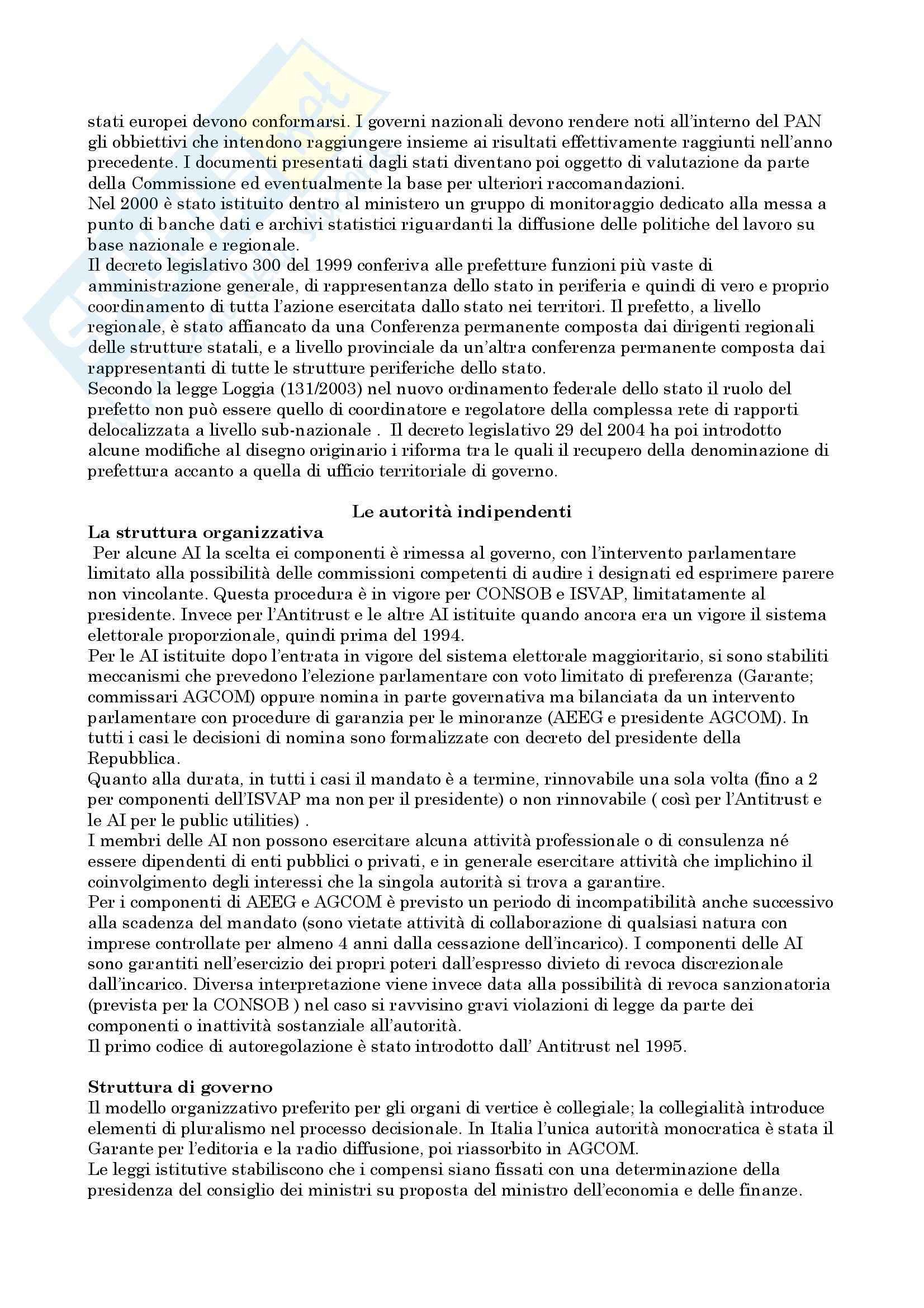 stati europei devono conformarsi. I governi nazionali devono rendere noti all'interno del PAN gli obbiettivi che intendono raggiungere insieme ai risultati effettivamente raggiunti nell'anno precedente. I documenti presentati dagli stati diventano poi oggetto di valutazione da parte della Commissione ed eventualmente la base per ulteriori raccomandazioni.
Nel 2000 è stato istituito dentro al ministero un gruppo di monitoraggio dedicato alla messa a punto di banche dati e archivi statistici riguardanti la diffusione delle politiche del lavoro su base nazionale e regionale.
Il decreto legislativo 300 del 1999 conferiva alle prefetture funzioni più vaste di amministrazione generale, di rappresentanza dello stato in periferia e quindi di vero e proprio coordinamento di tutta l'azione esercitata dallo stato nei territori. Il prefetto, a livello regionale, è stato affiancato da una Conferenza permanente composta dai dirigenti regionali delle strutture statali, e a livello provinciale da un'altra conferenza permanente composta dai rappresentanti di tutte le strutture periferiche dello stato.
Secondo la legge Loggia (131/2003) nel nuovo ordinamento federale dello stato il ruolo del prefetto non può essere quello di coordinatore e regolatore della complessa rete di rapporti delocalizzata a livello sub-nazionale . Il decreto legislativo 29 del 2004 ha poi introdotto alcune modifiche al disegno originario i riforma tra le quali il recupero della denominazione di prefettura accanto a quella di ufficio territoriale di governo.

Le autorità indipendenti
La struttura organizzativa
Per alcune AI la scelta ei componenti è rimessa al governo, con l'intervento parlamentare limitato alla possibilità delle commissioni competenti di audire i designati ed esprimere parere non vincolante. Questa procedura è in vigore per CONSOB e ISVAP, limitatamente al presidente. Invece per l'Antitrust e le altre AI istituite quando ancora era un vigore il sistema elettorale proporzionale, quindi prima del 1994.
Per le AI istituite dopo l'entrata in vigore del sistema elettorale maggioritario, si sono stabiliti meccanismi che prevedono l'elezione parlamentare con voto limitato di preferenza (Garante; commissari AGCOM) oppure nomina in parte governativa ma bilanciata da un intervento parlamentare con procedure di garanzia per le minoranze (AEEG e presidente AGCOM). In tutti i casi le decisioni di nomina sono formalizzate con decreto del presidente della Repubblica.
Quanto alla durata, in tutti i casi il mandato è a termine, rinnovabile una sola volta (fino a 2 per componenti dell'ISVAP ma non per il presidente) o non rinnovabile ( così per l'Antitrust e le AI per le public utilities) .
I membri delle AI non possono esercitare alcuna attività professionale o di consulenza né essere dipendenti di enti pubblici o privati, e in generale esercitare attività che implichino il coinvolgimento degli interessi che la singola autorità si trova a garantire.
Per i componenti di AEEG e AGCOM è previsto un periodo di incompatibilità anche successivo alla scadenza del mandato (sono vietate attività di collaborazione di qualsiasi natura con imprese controllate per almeno 4 anni dalla cessazione dell'incarico). I componenti delle AI sono garantiti nell'esercizio dei propri poteri dall'espresso divieto di revoca discrezionale dall'incarico. Diversa interpretazione viene invece data alla possibilità di revoca sanzionatoria (prevista per la CONSOB ) nel caso si ravvisino gravi violazioni di legge da parte dei componenti o inattività sostanziale all'autorità.
Il primo codice di autoregolazione è stato introdotto dall' Antitrust nel 1995.

Struttura di governo
Il modello organizzativo preferito per gli organi di vertice è collegiale; la collegialità introduce elementi di pluralismo nel processo decisionale. In Italia l'unica autorità monocratica è stata il Garante per l'editoria e la radio diffusione, poi riassorbito in AGCOM.
Le leggi istitutive stabiliscono che i compensi siano fissati con una determinazione della presidenza del consiglio dei ministri su proposta del ministro dell'economia e delle finanze.